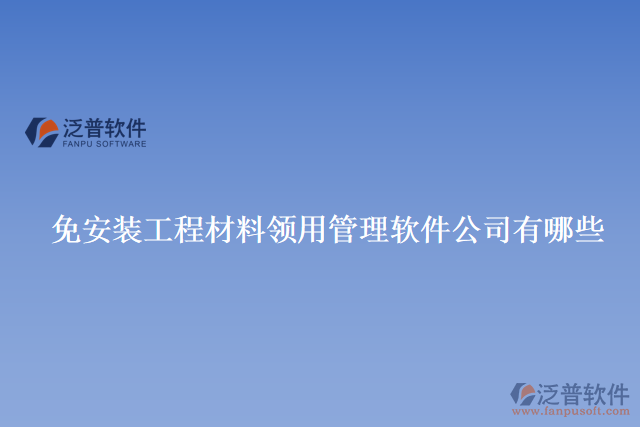 泛普软件
FANPU SOFTWARE

免安装工程材料领用管理软件公司有哪些

泛普软件
www.fanpusoft.com